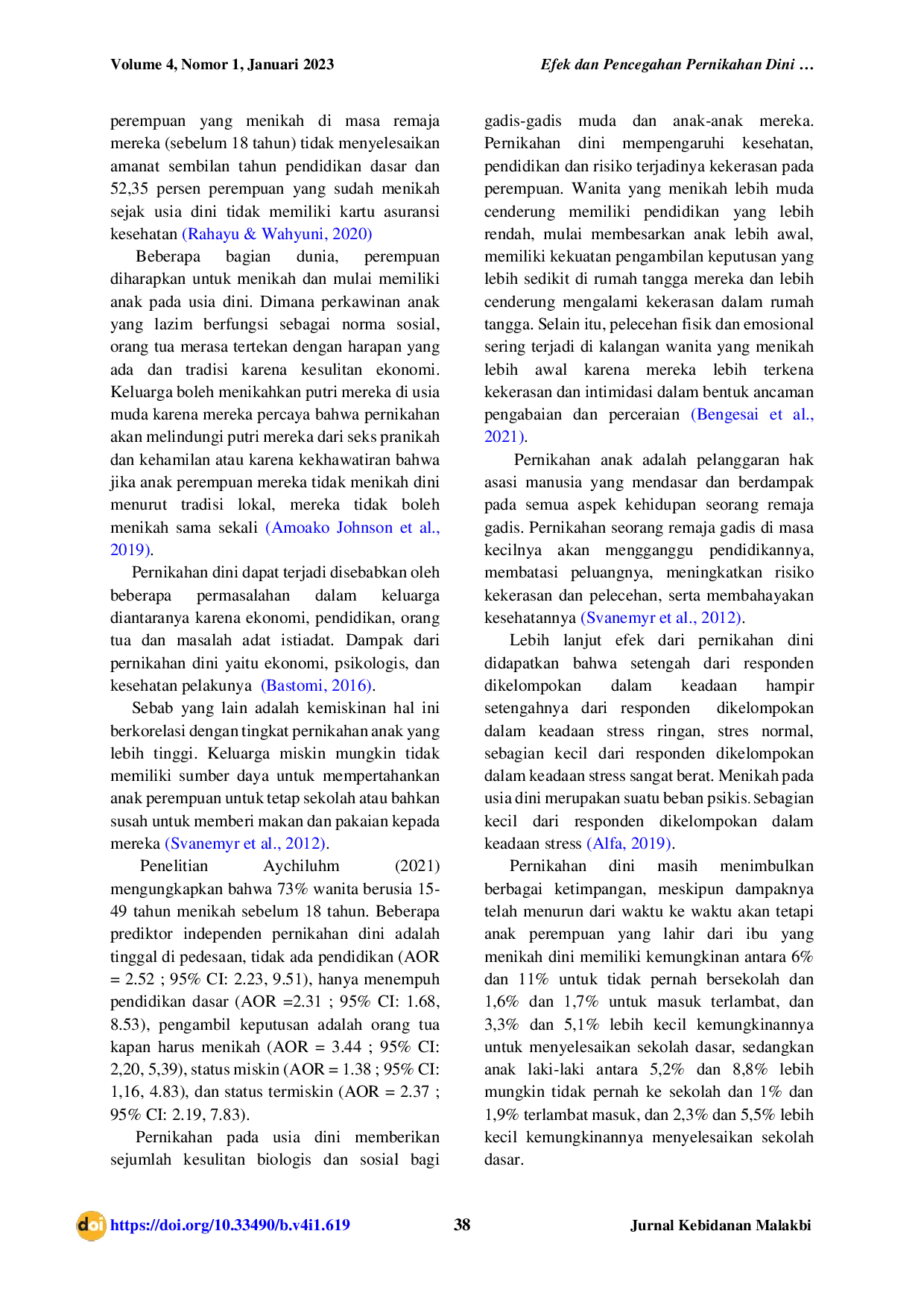 Volume 4, Nomor 1, Januari 2023

Efek dan Pencegahan Pernikahan Dini …

perempuan yang menikah di masa remaja mereka (sebelum 18 tahun) tidak menyelesaikan amanat sembilan tahun pendidikan dasar dan 52,35 persen perempuan yang sudah menikah sejak usia dini tidak memiliki kartu asuransi kesehatan (Rahayu & Wahyuni, 2020)

Beberapa bagian dunia, perempuan diharapkan untuk menikah dan mulai memiliki anak pada usia dini. Dimana perkawinan anak yang lazim berfungsi sebagai norma sosial, orang tua merasa tertekan dengan harapan yang ada dan tradisi karena kesulitan ekonomi. Keluarga boleh menikahkan putri mereka di usia muda karena mereka percaya bahwa pernikahan akan melindungi putri mereka dari seks pranikah dan kehamilan atau karena kekhawatiran bahwa jika anak perempuan mereka tidak menikah dini menurut tradisi lokal, mereka tidak boleh menikah sama sekali (Amoako Johnson et al., 2019).

Pernikahan dini dapat terjadi disebabkan oleh beberapa permasalahan dalam keluarga diantaranya karena ekonomi, pendidikan, orang tua dan masalah adat istiadat. Dampak dari pernikahan dini yaitu ekonomi, psikologis, dan kesehatan pelakunya (Bastomi, 2016).

Sebab yang lain adalah kemiskinan hal ini berkorelasi dengan tingkat pernikahan anak yang lebih tinggi. Keluarga miskin mungkin tidak memiliki sumber daya untuk mempertahankan anak perempuan untuk tetap sekolah atau bahkan susah untuk memberi makan dan pakaian kepada mereka (Svanemyr et al., 2012).

Penelitian Aychiluhm (2021) mengungkapkan bahwa 73% wanita berusia 15-49 tahun menikah sebelum 18 tahun. Beberapa prediktor independen pernikahan dini adalah tinggal di pedesaan, tidak ada pendidikan (AOR = 2.52 ; 95% CI: 2.23, 9.51), hanya menempuh pendidikan dasar (AOR =2.31 ; 95% CI: 1.68, 8.53), pengambil keputusan adalah orang tua kapan harus menikah (AOR = 3.44 ; 95% CI: 2,20, 5,39), status miskin (AOR = 1.38 ; 95% CI: 1,16, 4.83), dan status termiskin (AOR = 2.37 ; 95% CI: 2.19, 7.83).

Pernikahan pada usia dini memberikan sejumlah kesulitan biologis dan sosial bagi gadis-gadis muda dan anak-anak mereka. Pernikahan dini mempengaruhi kesehatan, pendidikan dan risiko terjadinya kekerasan pada perempuan. Wanita yang menikah lebih muda cenderung memiliki pendidikan yang lebih rendah, mulai membesarkan anak lebih awal, memiliki kekuatan pengambilan keputusan yang lebih sedikit di rumah tangga mereka dan lebih cenderung mengalami kekerasan dalam rumah tangga. Selain itu, pelecehan fisik dan emosional sering terjadi di kalangan wanita yang menikah lebih awal karena mereka lebih terkena kekerasan dan intimidasi dalam bentuk ancaman pengabaian dan perceraian (Bengesai et al., 2021).

Pernikahan anak adalah pelanggaran hak asasi manusia yang mendasar dan berdampak pada semua aspek kehidupan seorang remaja gadis. Pernikahan seorang remaja gadis di masa kecilnya akan mengganggu pendidikannya, membatasi peluangnya, meningkatkan risiko kekerasan dan pelecehan, serta membahayakan kesehatannya (Svanemyr et al., 2012).

Lebih lanjut efek dari pernikahan dini didapatkan bahwa setengah dari responden dikelompokan dalam keadaan hampir setengahnya dari responden dikelompokan dalam keadaan stress ringan, stres normal, sebagian kecil dari responden dikelompokan dalam keadaan stress sangat berat. Menikah pada usia dini merupakan suatu beban psikis. Sebagian kecil dari responden dikelompokan dalam keadaan stress (Alfa, 2019).

Pernikahan dini masih menimbulkan berbagai ketimpangan, meskipun dampaknya telah menurun dari waktu ke waktu akan tetapi anak perempuan yang lahir dari ibu yang menikah dini memiliki kemungkinan antara 6% dan 11% untuk tidak pernah bersekolah dan 1,6% dan 1,7% untuk masuk terlambat, dan 3,3% dan 5,1% lebih kecil kemungkinannya untuk menyelesaikan sekolah dasar, sedangkan anak laki-laki antara 5,2% dan 8,8% lebih mungkin tidak pernah ke sekolah dan 1% dan 1,9% terlambat masuk, dan 2,3% dan 5,5% lebih kecil kemungkinannya menyelesaikan sekolah dasar.

doi https://doi.org/10.33490/b.v4i1.619 38 Jurnal Kebidanan Malakbi